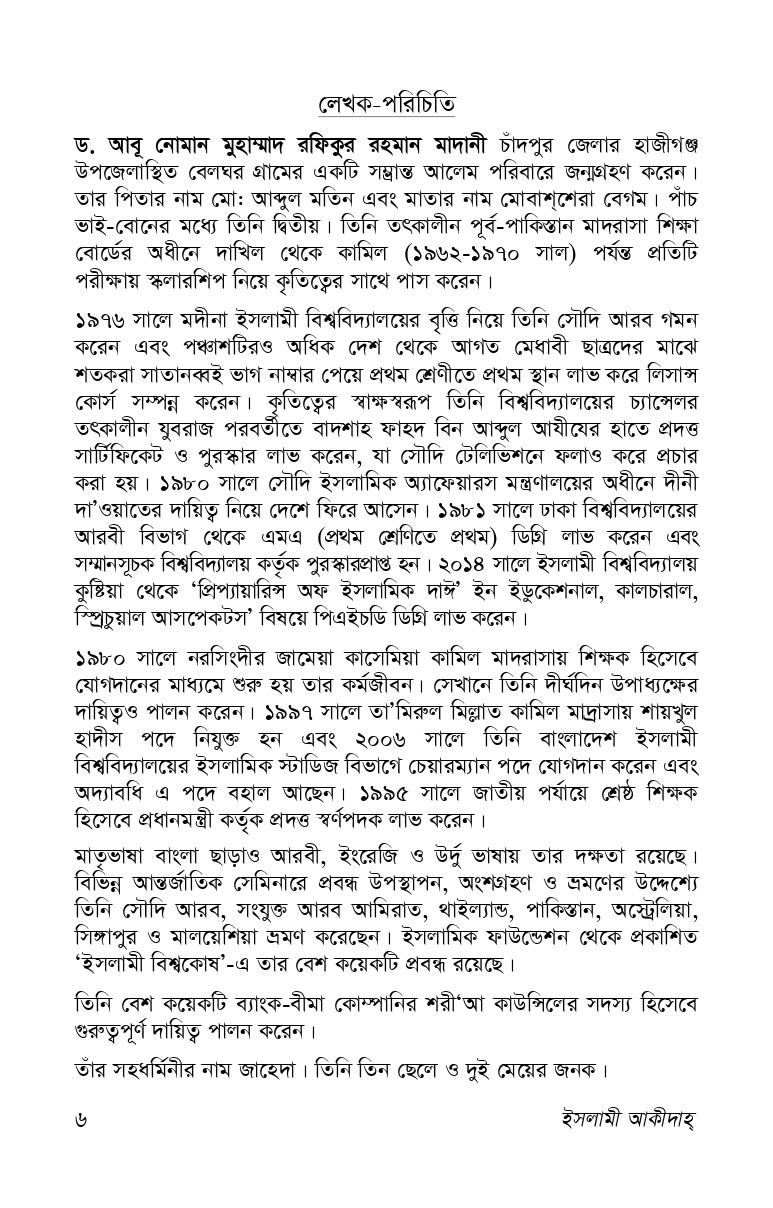 লেখক-পরিচিতি

ড. আবূ নোমান মুহাম্মাদ রফিকুর রহমান মাদানী চাঁদপুর জেলার হাজীগঞ্জ উপজেলাস্থিত বেলঘর গ্রামের একটি সম্ভ্রান্ত আলেম পরিবারে জন্মগ্রহণ করেন। তার পিতার নাম মো: আব্দুল মতিন এবং মাতার নাম মোবাশ্শেরা বেগম। পাঁচ ভাই-বোনের মধ্যে তিনি দ্বিতীয়। তিনি তৎকালীন পূর্ব-পাকিস্তান মাদরাসা শিক্ষা বোর্ডের অধীনে দাখিল থেকে কামিল (১৯৬২-১৯৭০ সাল) পর্যন্ত প্রতিটি পরীক্ষায় স্কলারশিপ নিয়ে কৃতিত্বের সাথে পাস করেন।

১৯৭৬ সালে মদীনা ইসলামী বিশ্ববিদ্যালয়ের বৃত্তি নিয়ে তিনি সৌদি আরব গমন করেন এবং পঞ্চাশটিরও অধিক দেশ থেকে আগত মেধাবী ছাত্রদের মাঝে শতকরা সাতানব্বই ভাগ নাম্বার পেয়ে প্রথম শ্রেণীতে প্রথম স্থান লাভ করে লিসান্স কোর্স সম্পন্ন করেন। কৃতিত্বের স্বাক্ষস্বরূপ তিনি বিশ্ববিদ্যালয়ের চ্যান্সেলর তৎকালীন যুবরাজ পরবর্তীতে বাদশাহ ফাহদ বিন আব্দুল আযীযের হাতে প্রদত্ত সার্টিফিকেট ও পুরস্কার লাভ করেন, যা সৌদি টেলিভিশনে ফলাও করে প্রচার করা হয়। ১৯৮০ সালে সৌদি ইসলামিক অ্যাফেয়ারস মন্ত্রণালয়ের অধীনে দীনী দা'ওয়াতের দায়িত্ব নিয়ে দেশে ফিরে আসেন। ১৯৮১ সালে ঢাকা বিশ্ববিদ্যালয়ের আরবী বিভাগ থেকে এমএ (প্রথম শ্রেণিতে প্রথম) ডিগ্রি লাভ করেন এবং সম্মানসূচক বিশ্ববিদ্যালয় কর্তৃক পুরস্কারপ্রাপ্ত হন। ২০১৪ সালে ইসলামী বিশ্ববিদ্যালয় কুষ্টিয়া থেকে 'প্রিপ্যায়ারিন্স অফ ইসলামিক দাঈ' ইন ইডুকেশনাল, কালচারাল, স্প্রিচুয়াল আসপেকটস' বিষয়ে পিএইচডি ডিগ্রি লাভ করেন।

১৯৮০ সালে নরসিংদীর জামেয়া কাসেমিয়া কামিল মাদরাসায় শিক্ষক হিসেবে যোগদানের মাধ্যমে শুরু হয় তার কর্মজীবন। সেখানে তিনি দীর্ঘদিন উপাধ্যক্ষের দায়িত্বও পালন করেন। ১৯৯৭ সালে তা'মিরুল মিল্লাত কামিল মাদ্রাসায় শায়খুল হাদীস পদে নিযুক্ত হন এবং ২০০৬ সালে তিনি বাংলাদেশ ইসলামী বিশ্ববিদ্যালয়ের ইসলামিক স্টাডিজ বিভাগে চেয়ারম্যান পদে যোগদান করেন এবং অদ্যাবধি এ পদে বহাল আছেন। ১৯৯৫ সালে জাতীয় পর্যায়ে শ্রেষ্ঠ শিক্ষক হিসেবে প্রধানমন্ত্রী কর্তৃক প্রদত্ত স্বর্ণপদক লাভ করেন।

মাতৃভাষা বাংলা ছাড়াও আরবী, ইংরেজি ও উর্দু ভাষায় তার দক্ষতা রয়েছে। বিভিন্ন আন্তর্জাতিক সেমিনারে প্রবন্ধ উপস্থাপন, অংশগ্রহণ ও ভ্রমণের উদ্দেশ্যে তিনি সৌদি আরব, সংযুক্ত আরব আমিরাত, থাইল্যান্ড, পাকিস্তান, অস্ট্রেলিয়া, সিঙ্গাপুর ও মালয়েশিয়া ভ্রমণ করেছেন। ইসলামিক ফাউন্ডেশন থেকে প্রকাশিত 'ইসলামী বিশ্বকোষ'-এ তার বেশ কয়েকটি প্রবন্ধ রয়েছে।

তিনি বেশ কয়েকটি ব্যাংক-বীমা কোম্পানির শরী'আ কাউন্সিলের সদস্য হিসেবে গুরুত্বপূর্ণ দায়িত্ব পালন করেন।

তাঁর সহধর্মিনীর নাম জাহেদা। তিনি তিন ছেলে ও দুই মেয়ের জনক।

৬ ইসলামী আকীদাহ্